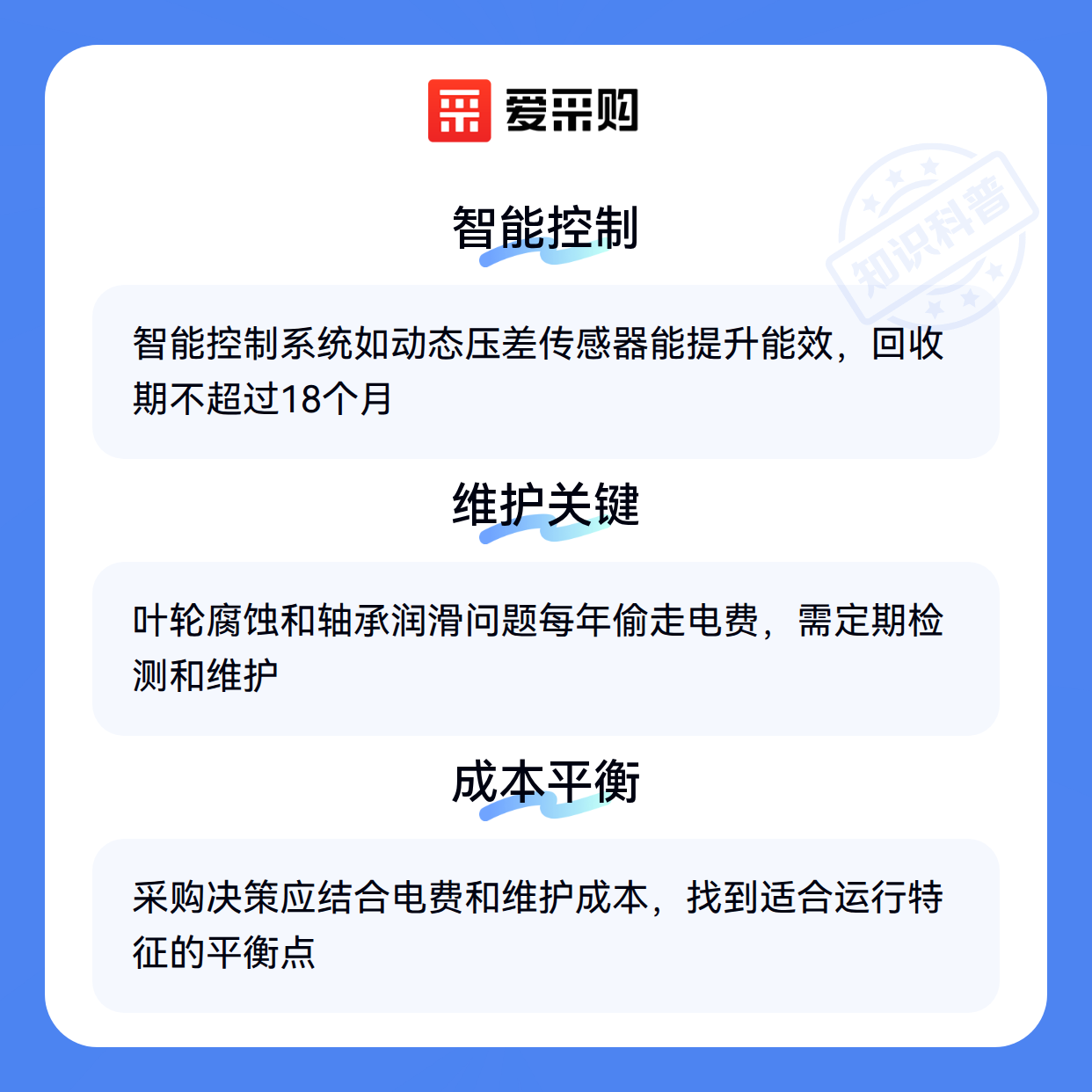 爱采购

智能控制

智能控制系统如动态压差传感器能提升能效，回收期不超过18个月

维护关键

叶轮腐蚀和轴承润滑问题每年偷走电费，需定期检测和维护

成本平衡

采购决策应结合电费和维护成本，找到适合运行特征的平衡点

知识科普